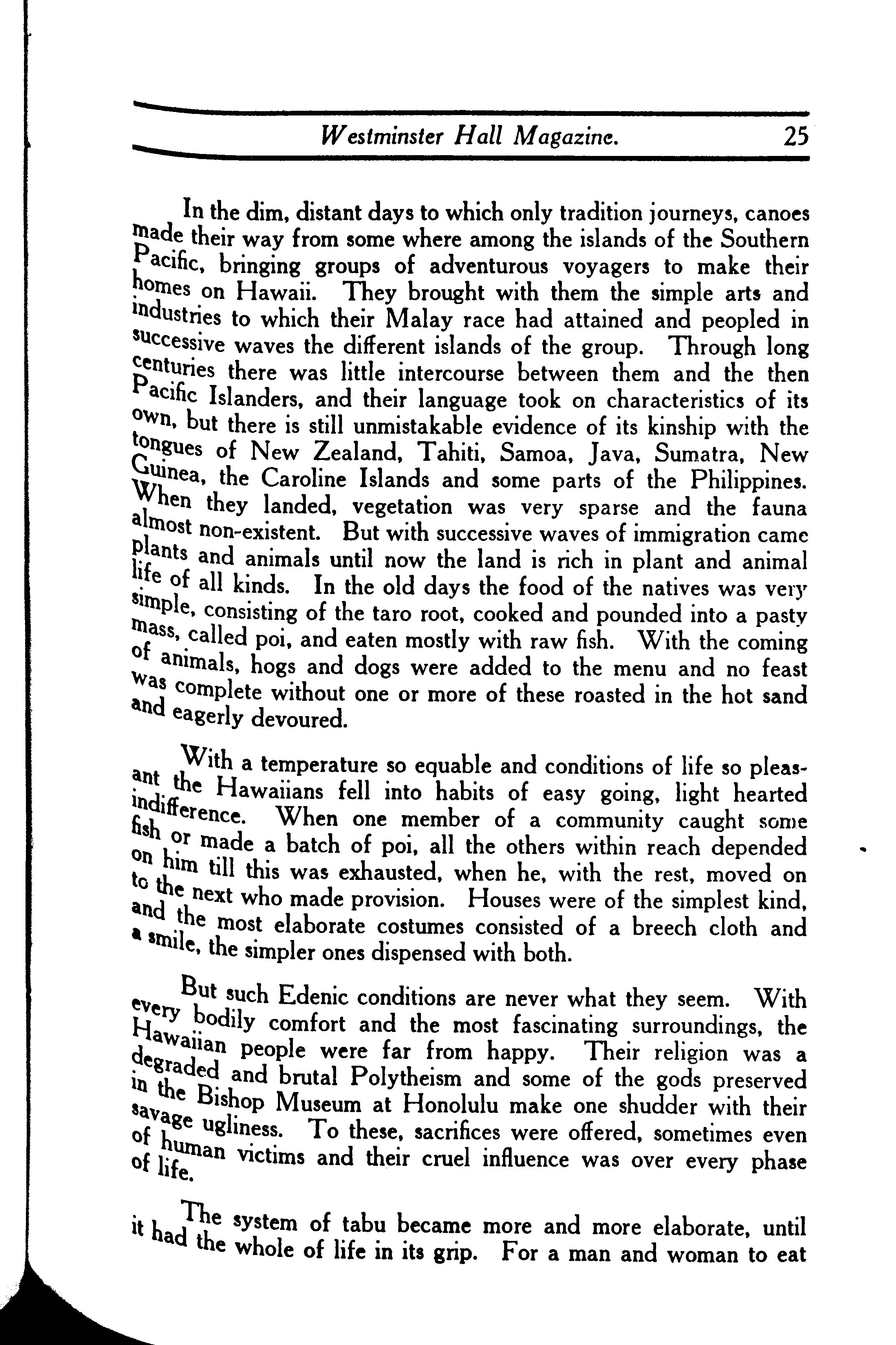 Westminster Hall Magazine. 25

In the dim, distant days to which only tradition journeys, canoes made their way from some where among the islands of the Southern Pacific, bringing groups of adventurous voyagers to make their homes on Hawaii. They brought with them the simple arts and industries to which their Malay race had attained and peopled in successive waves the different islands of the group. Through long centuries there was little intercourse between them and the then Pacific Islanders, and their language took on characteristics of its own, but there is still unmistakable evidence of its kinship with the tongues of New Zealand, Tahiti, Samoa, Java, Sumatra, New Guinea, the Caroline Islands and some parts of the Philippines. When they landed, vegetation was very sparse and the fauna almost non-existent. But with successive waves of immigration came plants and animals until now the land is rich in plant and animal life of all kinds. In the old days the food of the natives was very simple, consisting of the taro root, cooked and pounded into a pasty mass, called poi, and eaten mostly with raw fish. With the coming of animals, hogs and dogs were added to the menu and no feast was complete without one or more of these roasted in the hot sand and eagerly devoured.

With a temperature so equable and conditions of life so pleasant the Hawaiians fell into habits of easy going, light hearted indifference. When one member of a community caught some fish or made a batch of poi, all the others within reach depended on him till this was exhausted, when he, with the rest, moved on to the next who made provision. Houses were of the simplest kind, and the most elaborate costumes consisted of a breech cloth and a smile, the simpler ones dispensed with both.

But such Edenic conditions are never what they seem. With every bodily comfort and the most fascinating surroundings, the Hawaiian people were far from happy. Their religion was a degraded and brutal Polytheism and some of the gods preserved in the Bishop Museum at Honolulu make one shudder with their savage ugliness. To these, sacrifices were offered, sometimes even of human victims and their cruel influence was over every phase of life.

The system of tabu became more and more elaborate, until it had the whole of life in its grip. For a man and woman to eat